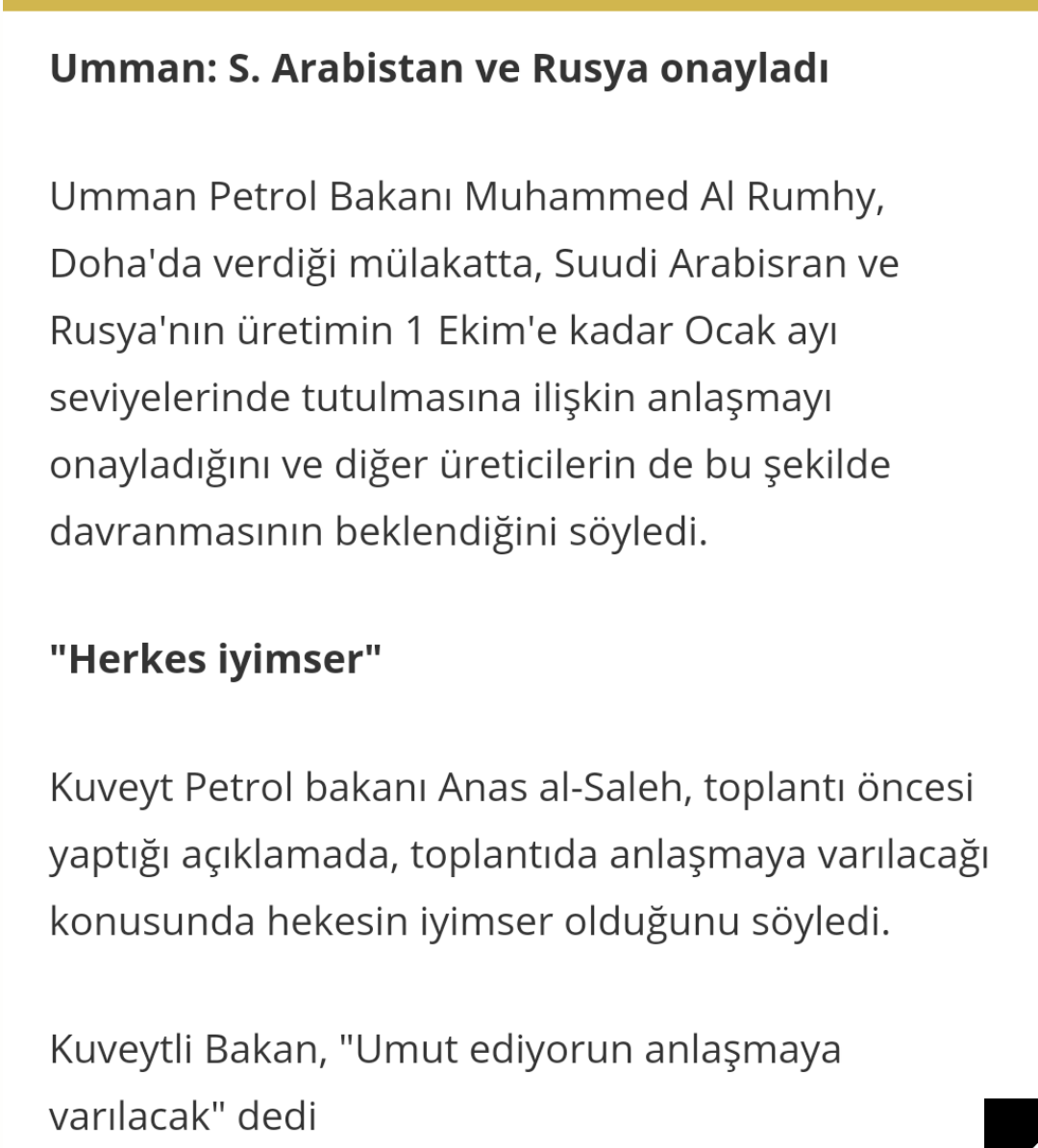 Umman: S. Arabistan ve Rusya onayladı

Umman Petrol Bakanı Muhammed Al Rumhy, Doha'da verdiği mülakatta, Suudi Arabisran ve Rusya'nın üretimin 1 Ekim'e kadar Ocak ayı seviyelerinde tutulmasına ilişkin anlaşmayı onayladığını ve diğer üreticilerin de bu şekilde davranmasının beklendiğini söyledi.

"Herkes iyimser"

Kuveyt Petrol bakanı Anas al-Saleh, toplantı öncesi yaptığı açıklamada, toplantıda anlaşmaya varılacağı konusunda hekesin iyimser olduğunu söyledi.

Kuveytli Bakan, "Umut ediyorun anlaşmaya varılacak" dedi